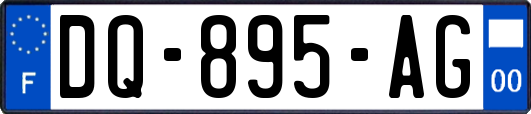 F
DQ-895-AG
00